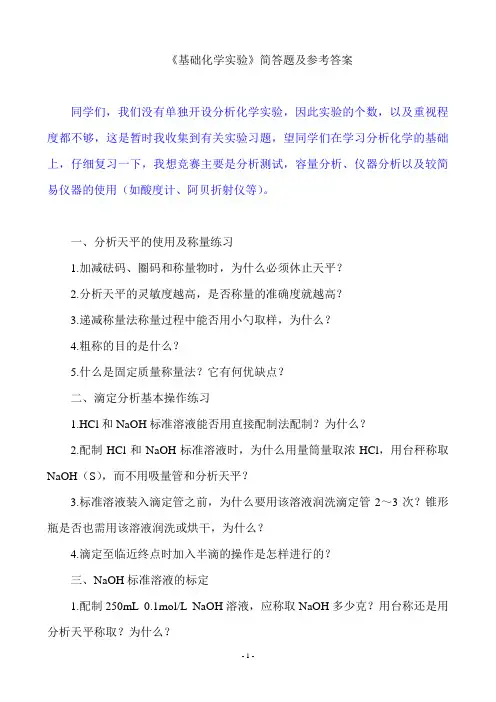 《基础化学实验》简答题及参考答案

同学们，我们没有单独开设分析化学实验，因此实验的个数，以及重视程度都不够，这是暂时我收集到有关实验习题，望同学们在学习分析化学的基础上，仔细复习一下，我想竞赛主要是分析测试，容量分析、仪器分析以及较简易仪器的使用（如酸度计、阿贝折射仪等）。

一、分析天平的使用及称量练习

1.加减砝码、圈码和称量物时，为什么必须休止天平？

2.分析天平的灵敏度越高，是否称量的准确度就越高？

3.递减称量法称量过程中能否用小勺取样，为什么？

4.粗称的目的是什么？

5.什么是固定质量称量法？它有何优缺点？

二、滴定分析基本操作练习

1.HCl 和 NaOH 标准溶液能否用直接配制法配制？为什么？

2.配制 HCl 和 NaOH 标准溶液时，为什么用量筒量取浓 HCl，用台秤称取 NaOH（S），而不用吸量管和分析天平？

3.标准溶液装入滴定管之前，为什么要用该溶液润洗滴定管 2～3 次？锥形瓶是否也需用该溶液润洗或烘干，为什么？

4.滴定至临近终点时加入半滴的操作是怎样进行的？

三、NaOH 标准溶液的标定

1.配制 250mL 0.1mol/L NaOH 溶液，应称取 NaOH 多少克？用台称还是用分析天平称取？为什么？

- 1 -